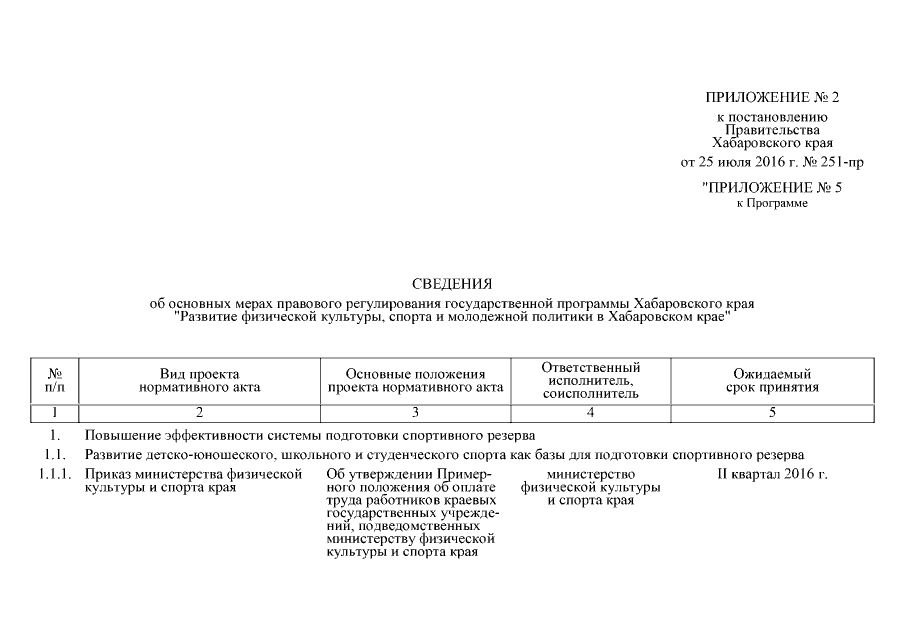 ПРИЛОЖЕНИЕ № 2
к постановлению
Правительства
Хабаровского края
от 25 июля 2016 г. № 251-пр

"ПРИЛОЖЕНИЕ № 5
к Программе

СВЕДЕНИЯ
об основных мерах правового регулирования государственной программы Хабаровского края "Развитие физической культуры, спорта и молодежной политики в Хабаровском крае"

| № п/п | Вид проекта нормативного акта | Основные положения проекта нормативного акта | Ответственный исполнитель, соисполнитель | Ожидаемый срок принятия |
|---|---|---|---|---|
| 1 | 2 | 3 | 4 | 5 |
| 1. | Повышение эффективности системы подготовки спортивного резерва | | | |
| 1.1. | Развитие детско-юношеского, школьного и студенческого спорта как базы для подготовки спортивного резерва | | | |
| 1.1.1. | Приказ министерства физической культуры и спорта края | Об утверждении Примерного положения об оплате труда работников краевых государственных учреждений, подведомственных министерству физической культуры и спорта края | министерство физической культуры и спорта края | II квартал 2016 г. |